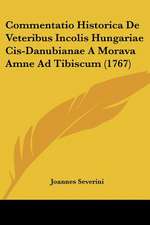 Commentatio Historica De Veteribus Incolis Hungariae Cis-Danubianae A Morava Amne Ad Tibiscum (1767)

Joannes Severini